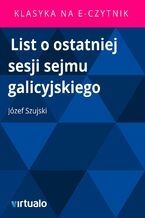 KLASYKA NA E-CZYTNIK

List o ostatniej sesji sejmu galicyjskiego

Józef Szujski

virtualo